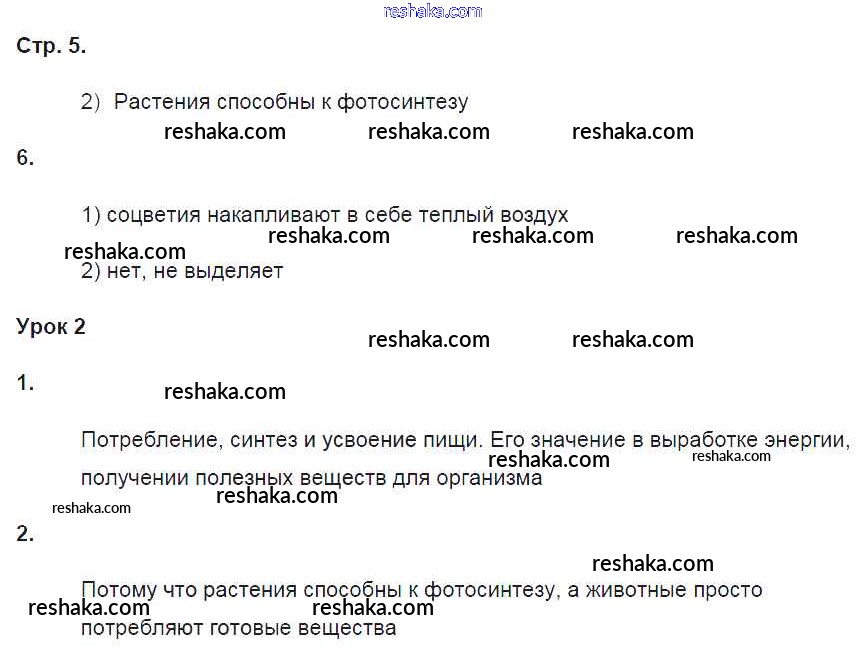 reshaka.com

Стр. 5.

2) Растения способны к фотосинтезу

reshaka.com reshaka.com reshaka.com

6.

1) соцветия накапливают в себе теплый воздух

reshaka.com reshaka.com reshaka.com

reshaka.com

2) нет, не выделяет

Урок 2

reshaka.com reshaka.com

1.

reshaka.com

Потребление, синтез и усвоение пищи. Его значение в выработке энергии, получении полезных веществ для организма

reshaka.com reshaka.com

reshaka.com

reshaka.com

2.

reshaka.com

Потому что растения способны к фотосинтезу, а животные просто потребляют готовые вещества

reshaka.com reshaka.com